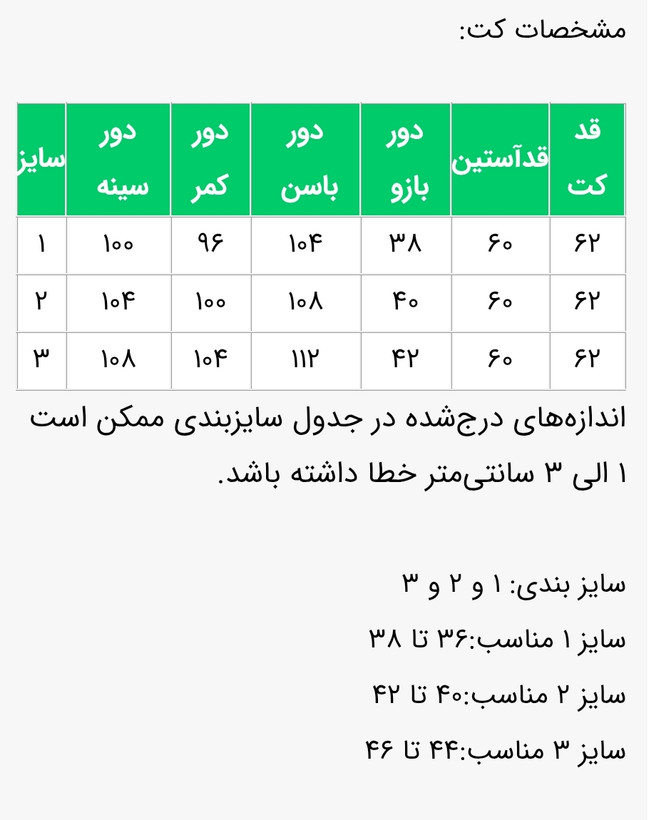 مشخصات کت:

| قد کت | قدآستین | دور بازو | دور باسن | دور کمر | دور سینه | سایز |
|---|---|---|---|---|---|---|
| ۶۲ | ۶۰ | ۳۸ | ۱۰۴ | ۹۶ | ۱۰۰ | ۱ |
| ۶۲ | ۶۰ | ۴۰ | ۱۰۸ | ۱۰۰ | ۱۰۴ | ۲ |
| ۶۲ | ۶۰ | ۴۲ | ۱۱۲ | ۱۰۴ | ۱۰۸ | ۳ |

اندازه‌های درج‌شده در جدول سایزبندی ممکن است ۱ الی ۳ سانتی‌متر خطا داشته باشد.

سایز بندی: ۱ و ۲ و ۳

سایز ۱ مناسب:۳۶ تا ۳۸

سایز ۲ مناسب:۴۰ تا ۴۲

سایز ۳ مناسب:۴۴ تا ۴۶